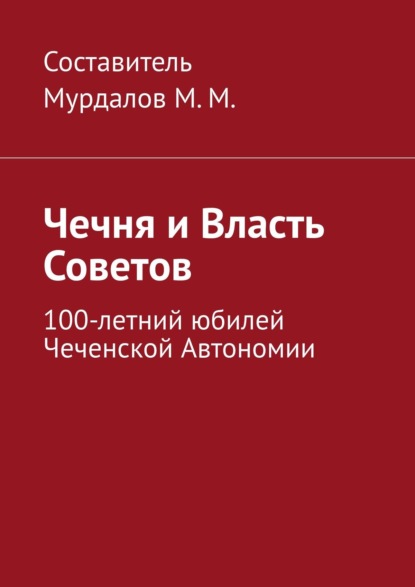 Составитель
Мурдалов М. М.

Чечня и Власть Советов

100-летний юбилей Чеченской Автономии